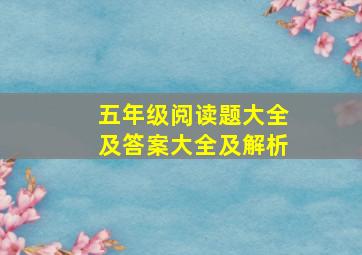 五年级阅读题大全及答案大全及解析